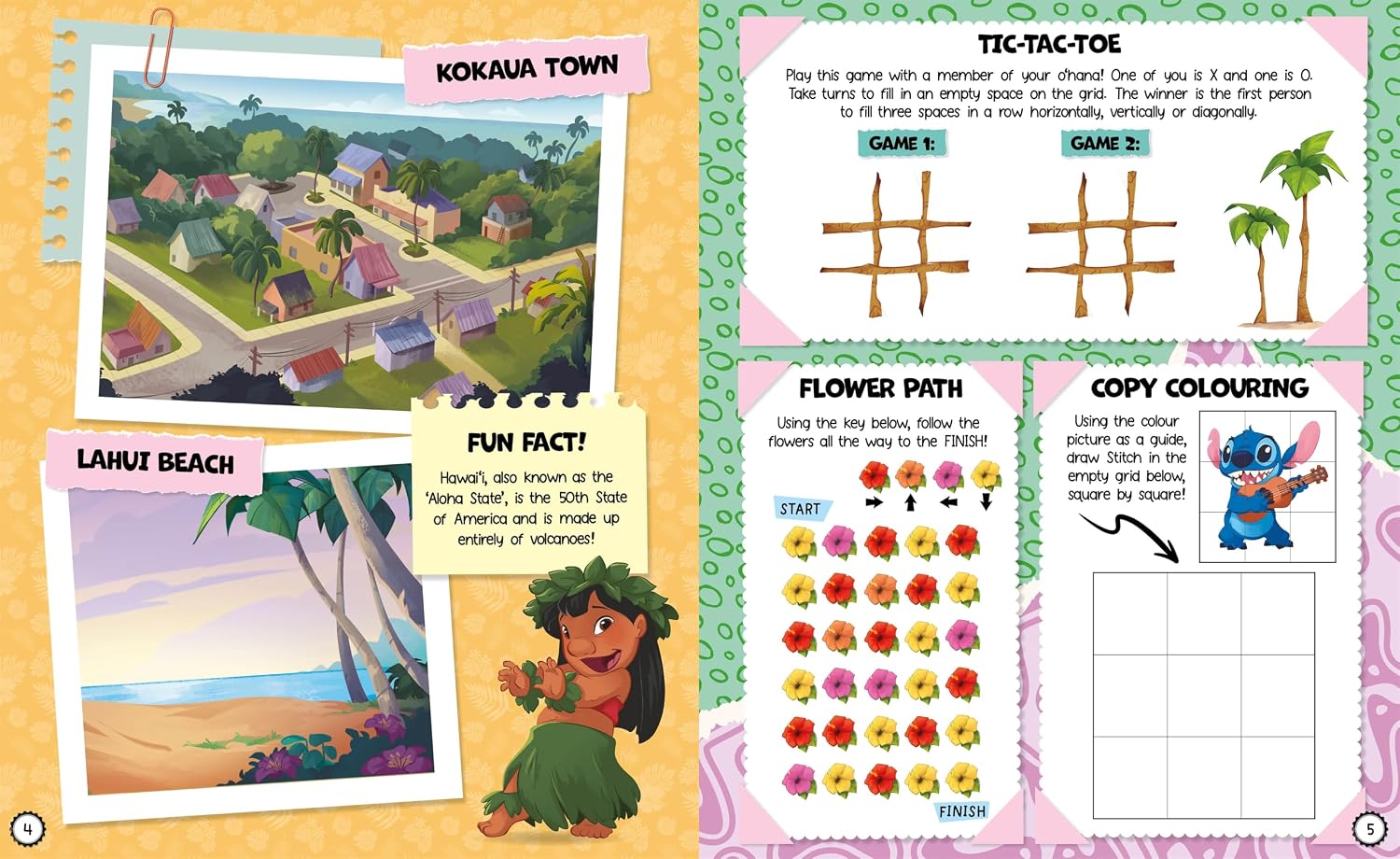 KOKAUA TOWN

LAHUI BEACH

FUN FACT!

Hawai'i, also known as the 'Aloha State', is the 50th State of America and is made up entirely of volcanoes!

4

TIC-TAC-TOE

Play this game with a member of your o'hana! One of you is X and one is O. Take turns to fill in an empty space on the grid. The winner is the first person to fill three spaces in a row horizontally, vertically or diagonally.

GAME 1:

GAME 2:

FLOWER PATH

Using the key below, follow the flowers all the way to the FINISH!

START

FINISH

COPY COLOURING

Using the colour picture as a guide, draw Stitch in the empty grid below, square by square!

5